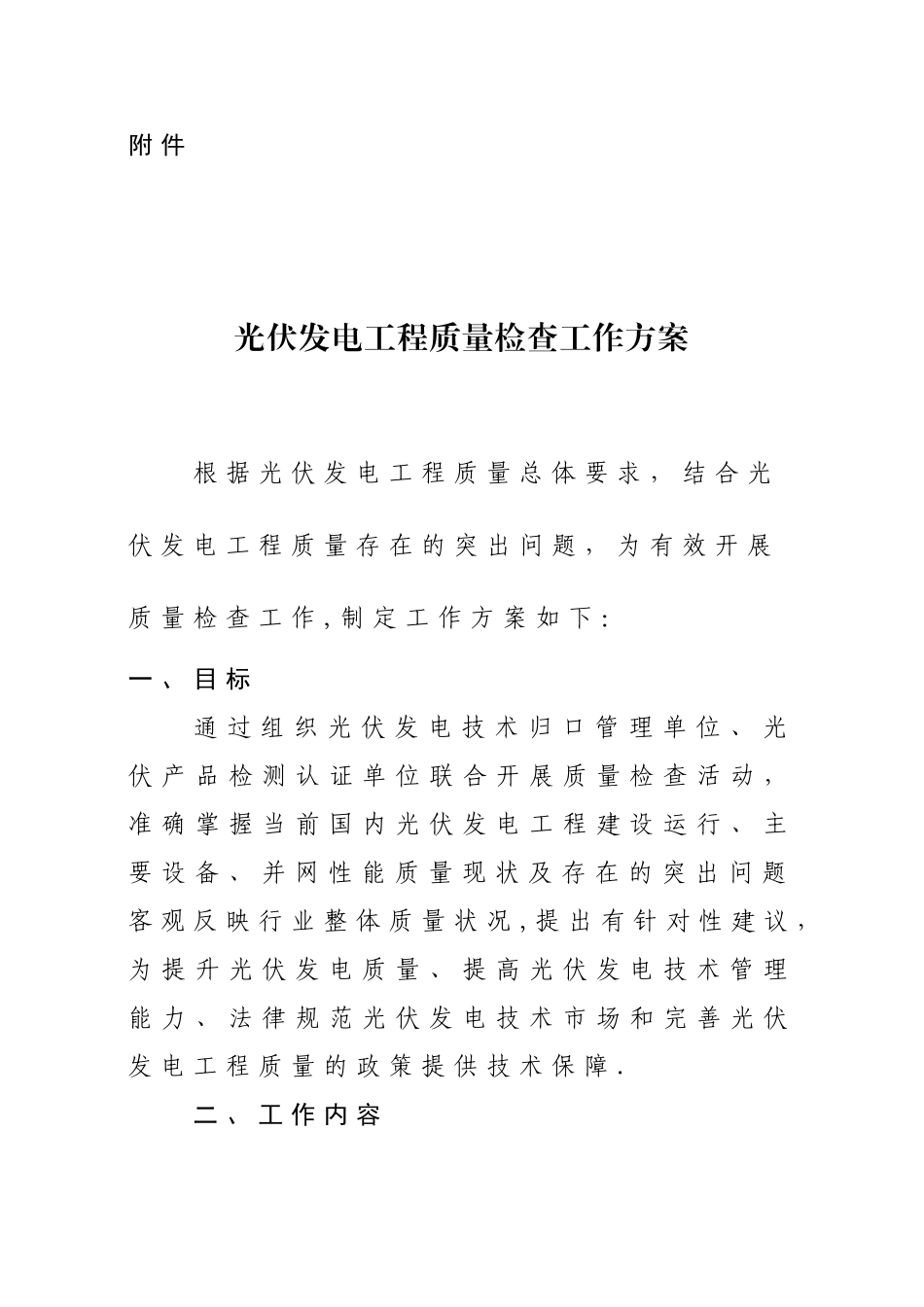 附件

光伏发电工程质量检查工作方案

根据光伏发电工程质量总体要求，结合光伏发电工程质量存在的突出问题，为有效开展质量检查工作,制定工作方案如下：

一、目标

通过组织光伏发电技术归口管理单位、光伏产品检测认证单位联合开展质量检查活动，准确掌握当前国内光伏发电工程建设运行、主要设备、并网性能质量现状及存在的突出问题客观反映行业整体质量状况,提出有针对性建议，为提升光伏发电质量、提高光伏发电技术管理能力、法律规范光伏发电技术市场和完善光伏发电工程质量的政策提供技术保障.

二、工作内容